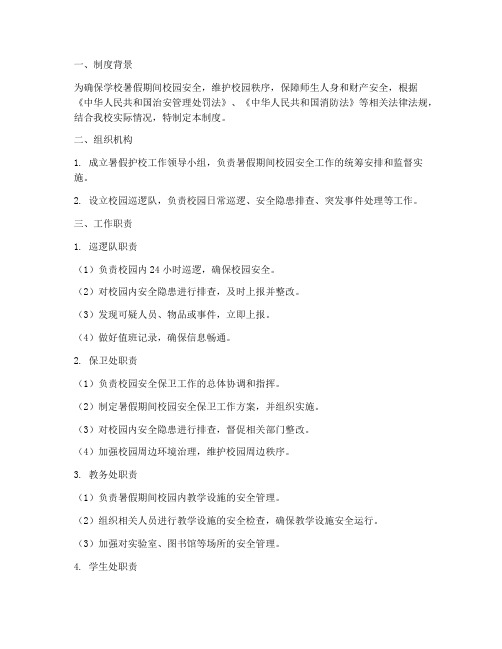 一、制度背景

为确保学校暑假期间校园安全，维护校园秩序，保障师生人身和财产安全，根据《中华人民共和国治安管理处罚法》、《中华人民共和国消防法》等相关法律法规，结合我校实际情况，特制定本制度。

二、组织机构

1. 成立暑假护校工作领导小组，负责暑假期间校园安全工作的统筹安排和监督实施。

2. 设立校园巡逻队，负责校园日常巡逻、安全隐患排查、突发事件处理等工作。

三、工作职责

1. 巡逻队职责

（1）负责校园内 24 小时巡逻，确保校园安全。

（2）对校园内安全隐患进行排查，及时上报并整改。

（3）发现可疑人员、物品或事件，立即上报。

（4）做好值班记录，确保信息畅通。

2. 保卫处职责

（1）负责校园安全保卫工作的总体协调和指挥。

（2）制定暑假期间校园安全保卫工作方案，并组织实施。

（3）对校园内安全隐患进行排查，督促相关部门整改。

（4）加强校园周边环境治理，维护校园周边秩序。

3. 教务处职责

（1）负责暑假期间校园内教学设施的安全管理。

（2）组织相关人员进行教学设施的安全检查，确保教学设施安全运行。

（3）加强对实验室、图书馆等场所的安全管理。

4. 学生处职责